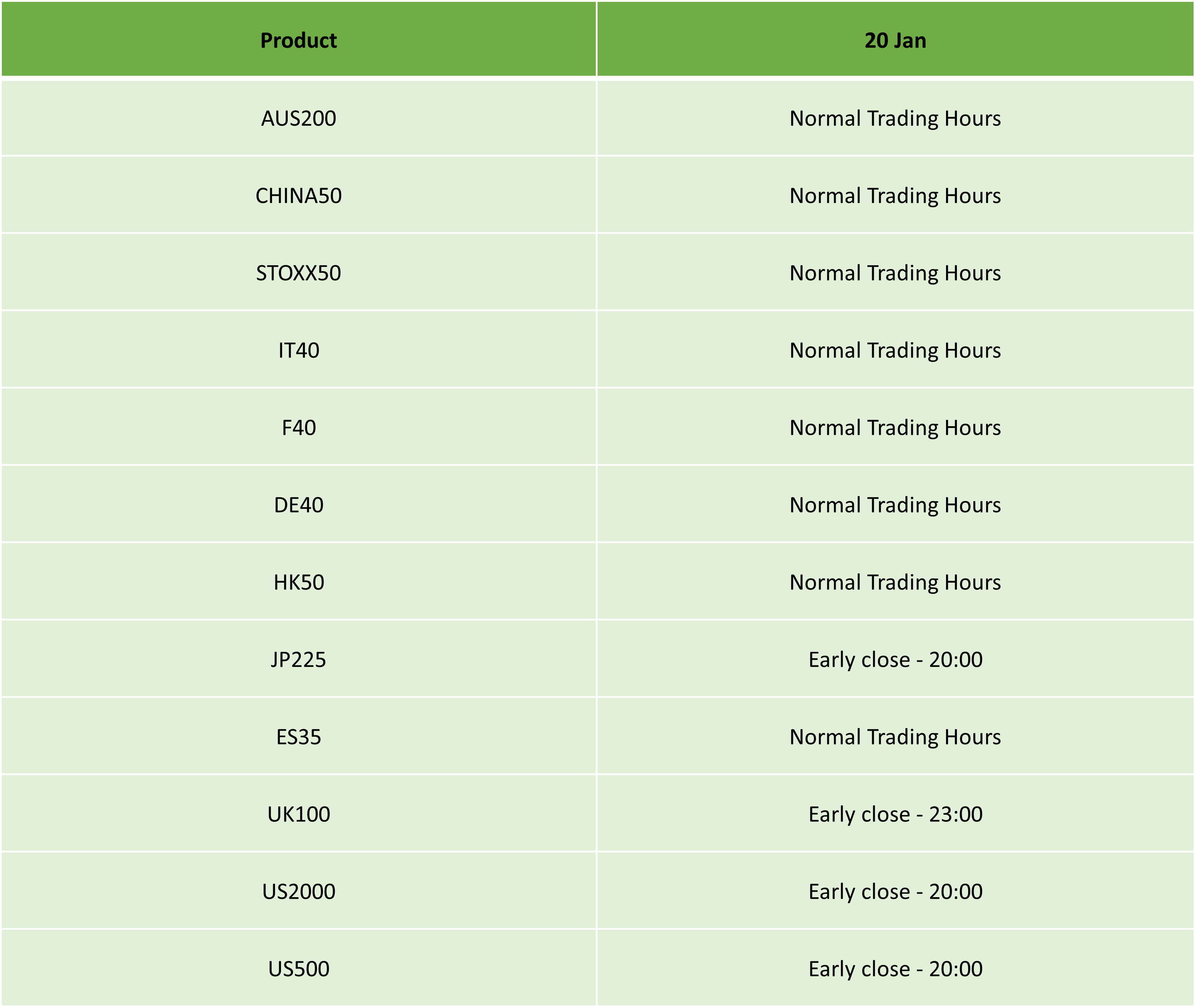 | Product | 20 Jan |
|---|---|
| AUS200 | Normal Trading Hours |
| CHINA50 | Normal Trading Hours |
| STOXX50 | Normal Trading Hours |
| IT40 | Normal Trading Hours |
| F40 | Normal Trading Hours |
| DE40 | Normal Trading Hours |
| HK50 | Normal Trading Hours |
| JP225 | Early close - 20:00 |
| ES35 | Normal Trading Hours |
| UK100 | Early close - 23:00 |
| US2000 | Early close - 20:00 |
| US500 | Early close - 20:00 |